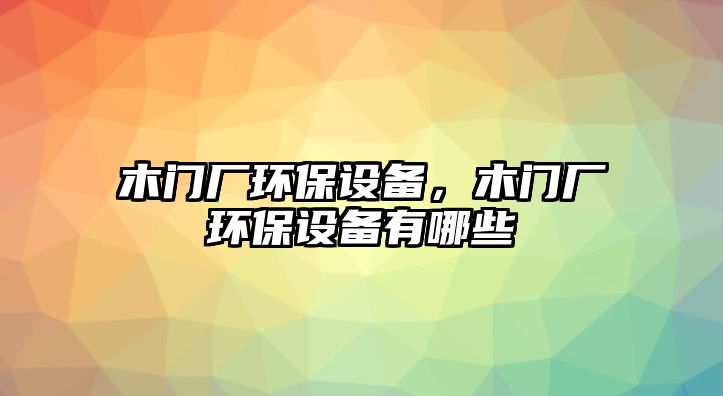 木门厂环保设备，木门厂环保设备有哪些